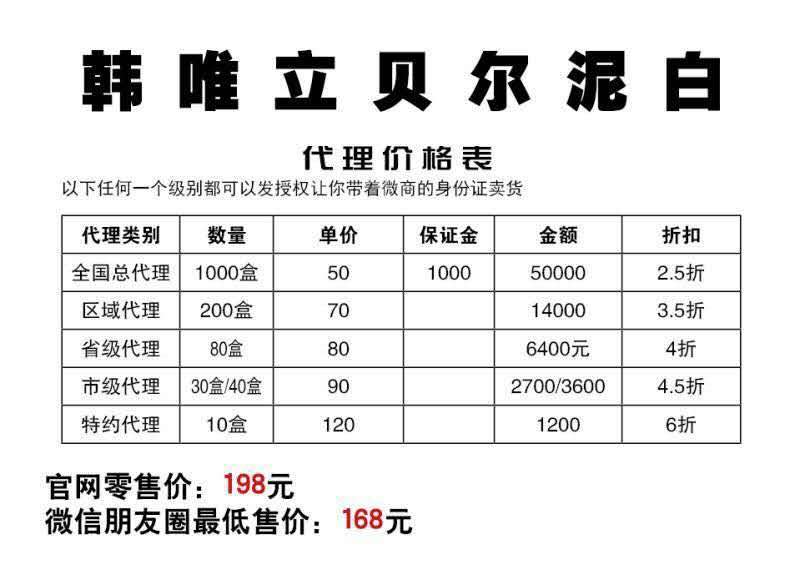 韩唯立贝尔泥白

代理价格表

以下任何一个级别都可以发授权让你带着微商的身份证卖货

| 代理类别 | 数量 | 单价 | 保证金 | 金额 | 折扣 |
|---|---|---|---|---|---|
| 全国总代理 | 1000盒 | 50 | 1000 | 50000 | 2.5折 |
| 区域代理 | 200盒 | 70 | | 14000 | 3.5折 |
| 省级代理 | 80盒 | 80 | | 6400元 | 4折 |
| 市级代理 | 30盒/40盒 | 90 | | 2700/3600 | 4.5折 |
| 特约代理 | 10盒 | 120 | | 1200 | 6折 |

官网零售价：198元
微信朋友圈最低售价：168元